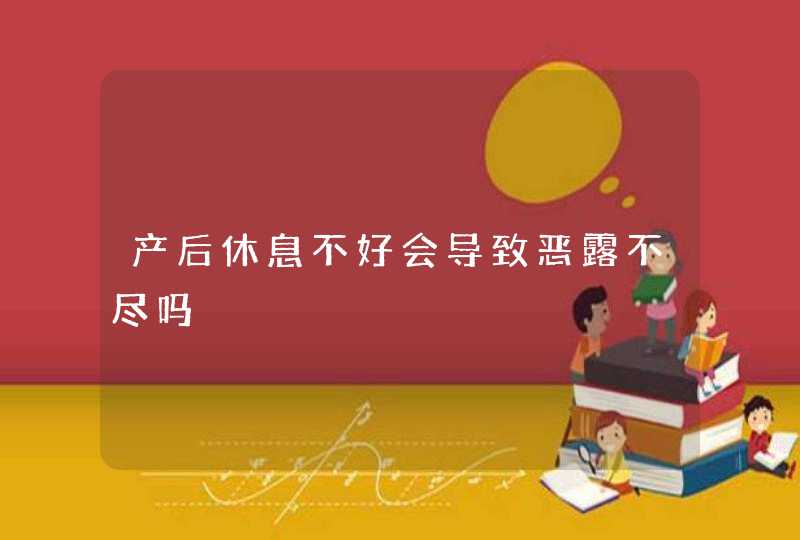 产后休息不好会导致恶露不尽吗